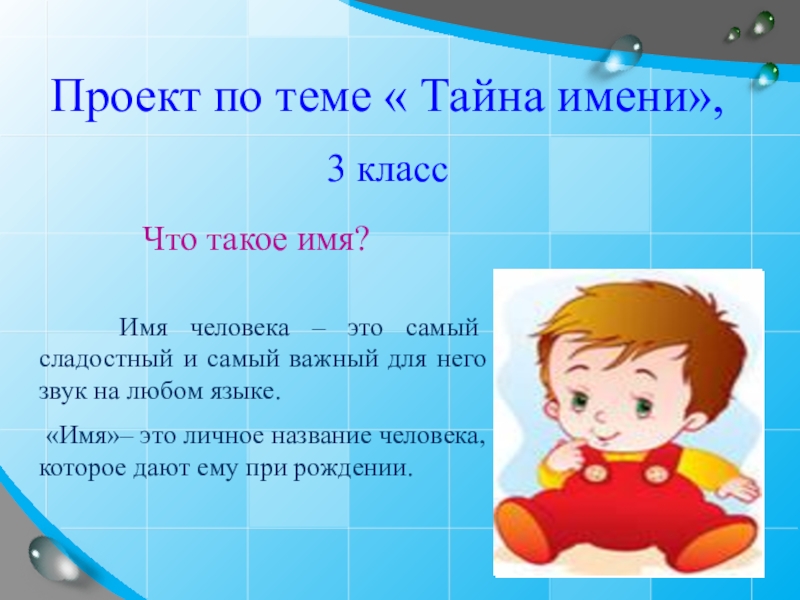 Проект по теме « Тайна имени»,

3 класс

Что такое имя?

Имя человека – это самый сладостный и самый важный для него звук на любом языке.

«Имя»– это личное название человека, которое дают ему при рождении.